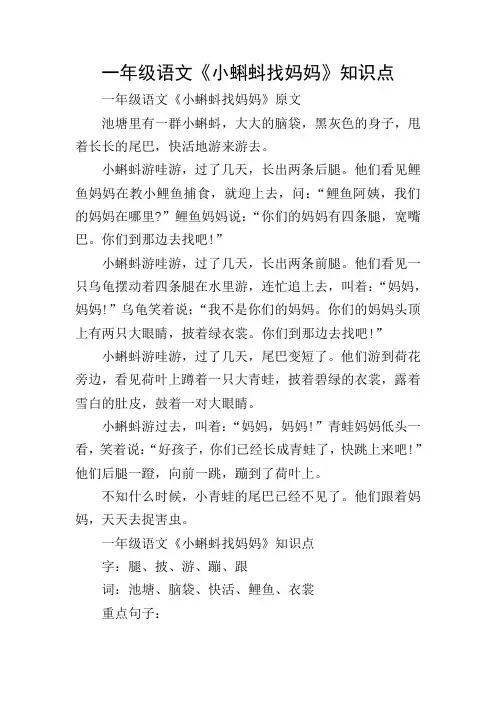 一年级语文《小蝌蚪找妈妈》知识点

一年级语文《小蝌蚪找妈妈》原文

池塘里有一群小蝌蚪，大大的脑袋，黑灰色的身子，甩着长长的尾巴，快活地游来游去。

小蝌蚪游哇游，过了几天，长出两条后腿。他们看见鲤鱼妈妈在教小鲤鱼捕食，就迎上去，问：“鲤鱼阿姨，我们的妈妈在哪里?”鲤鱼妈妈说：“你们的妈妈有四条腿，宽嘴巴。你们到那边去找吧！”

小蝌蚪游哇游，过了几天，长出两条前腿。他们看见一只乌龟摆动着四条腿在水里游，连忙追上去，叫着：“妈妈，妈妈！”乌龟笑着说：“我不是你们的妈妈。你们的妈妈头顶上有两只大眼睛，披着绿衣裳。你们到那边去找吧！”

小蝌蚪游哇游，过了几天，尾巴变短了。他们游到荷花旁边，看见荷叶上蹲着一只大青蛙，披着碧绿的衣裳，露着雪白的肚皮，鼓着一对大眼睛。

小蝌蚪游过去，叫着：“妈妈，妈妈！”青蛙妈妈低头一看，笑着说：“好孩子，你们已经长成青蛙了，快跳上来吧！”他们后腿一蹬，向前一跳，蹦到了荷叶上。

不知什么时候，小青蛙的尾巴已经不见了。他们跟着妈妈，天天去捉害虫。

一年级语文《小蝌蚪找妈妈》知识点

字：腿、披、游、蹦、跟

词：池塘、脑袋、快活、鲤鱼、衣裳

重点句子：